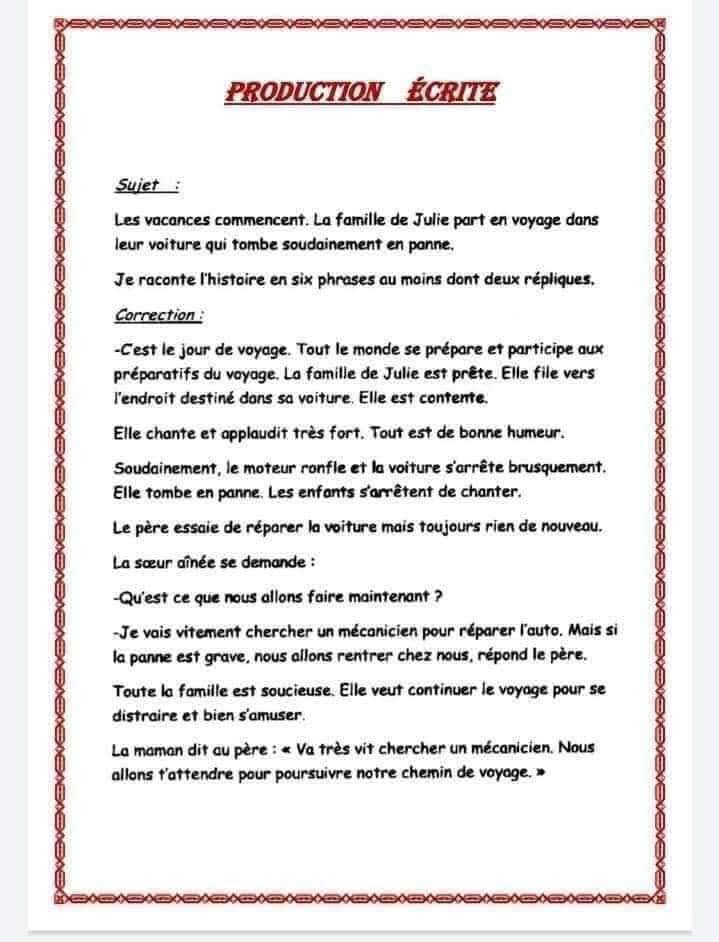 PRODUCTION ÉCRITE

Sujet :

Les vacances commencent. La famille de Julie part en voyage dans leur voiture qui tombe soudainement en panne.

Je raconte l'histoire en six phrases au moins dont deux répliques.

Correction :

-C'est le jour de voyage. Tout le monde se prépare et participe aux préparatifs du voyage. La famille de Julie est prête. Elle file vers l'endroit destiné dans sa voiture. Elle est contente.

Elle chante et applaudit très fort. Tout est de bonne humeur.

Soudainement, le moteur ronfle et la voiture s'arrête brusquement. Elle tombe en panne. Les enfants s'arrêtent de chanter.

Le père essaie de réparer la voiture mais toujours rien de nouveau.

La sœur aînée se demande :

-Qu'est ce que nous allons faire maintenant ?

-Je vais vitement chercher un mécanicien pour réparer l'auto. Mais si la panne est grave, nous allons rentrer chez nous, répond le père.

Toute la famille est soucieuse. Elle veut continuer le voyage pour se distraire et bien s'amuser.

La maman dit au père : « Va très vit chercher un mécanicien. Nous allons t'attendre pour poursuivre notre chemin de voyage. »